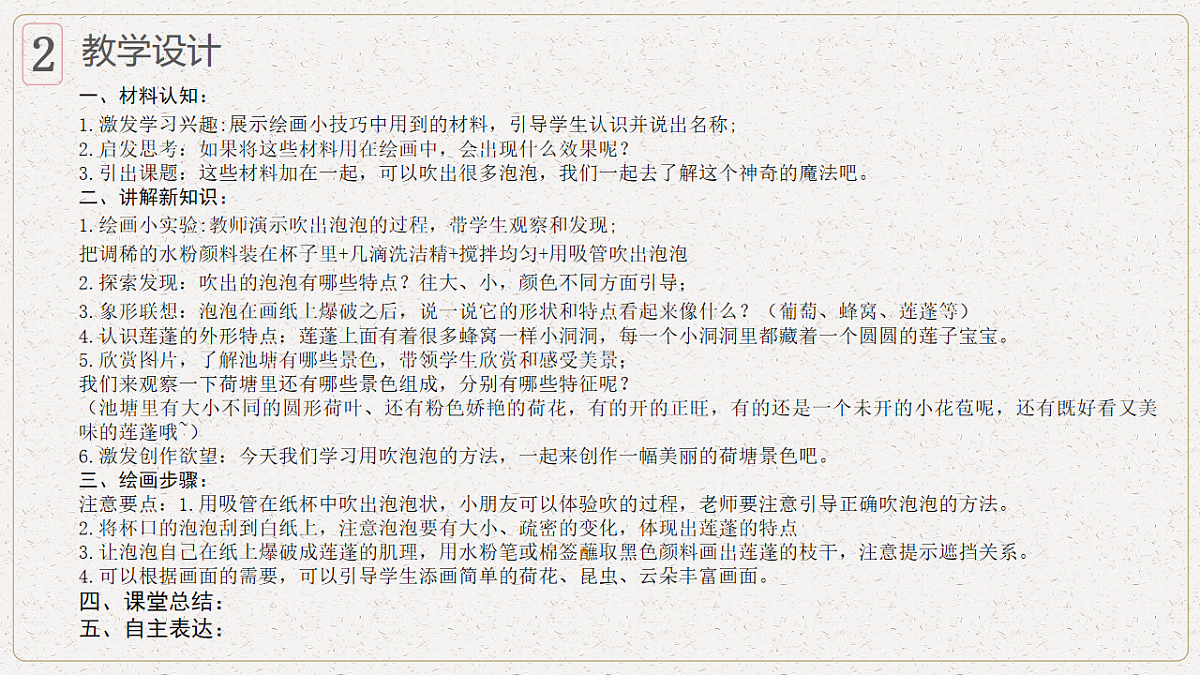 2 教学设计

一、材料认知：

1.激发学习兴趣:展示绘画小技巧中用到的材料，引导学生认识并说出名称;

2.启发思考：如果将这些材料用在绘画中，会出现什么效果呢？

3.引出课题：这些材料加在一起，可以吹出很多泡泡，我们一起去了解这个神奇的魔法吧。

二、讲解新知识：

1.绘画小实验:教师演示吹出泡泡的过程，带学生观察和发现;

把调稀的水粉颜料装在杯子里+几滴洗洁精+搅拌均匀+用吸管吹出泡泡

2.探索发现：吹出的泡泡有哪些特点？往大、小，颜色不同方面引导;

3.象形联想：泡泡在画纸上爆破之后，说一说它的形状和特点看起来像什么？（葡萄、蜂窝、莲蓬等）

4.认识莲蓬的外形特点：莲蓬上面有着很多蜂窝一样小洞洞，每一个小洞洞里都藏着一个圆圆的莲子宝宝。

5.欣赏图片，了解池塘有哪些景色，带领学生欣赏和感受美景;

我们来观察一下荷塘里还有哪些景色组成，分别有哪些特征呢？

（池塘里有大小不同的圆形荷叶、还有粉色娇艳的荷花，有的开的正旺，有的还是一个未开的小花苞呢，还有既好看又美味的莲蓬哦~）

6.激发创作欲望：今天我们学习用吹泡泡的方法，一起来创作一幅美丽的荷塘景色吧。

三、绘画步骤：

注意要点：1.用吸管在纸杯中吹出泡泡状，小朋友可以体验吹的过程，老师要注意引导正确吹泡泡的方法。

2.将杯口的泡泡刮到白纸上，注意泡泡要有大小、疏密的变化，体现出莲蓬的特点

3.让泡泡自己在纸上爆破成莲蓬的肌理，用水粉笔或棉签蘸取黑色颜料画出莲蓬的枝干，注意提示遮挡关系。

4.可以根据画面的需要，可以引导学生添画简单的荷花、昆虫、云朵丰富画面。

四、课堂总结：

五、自主表达：